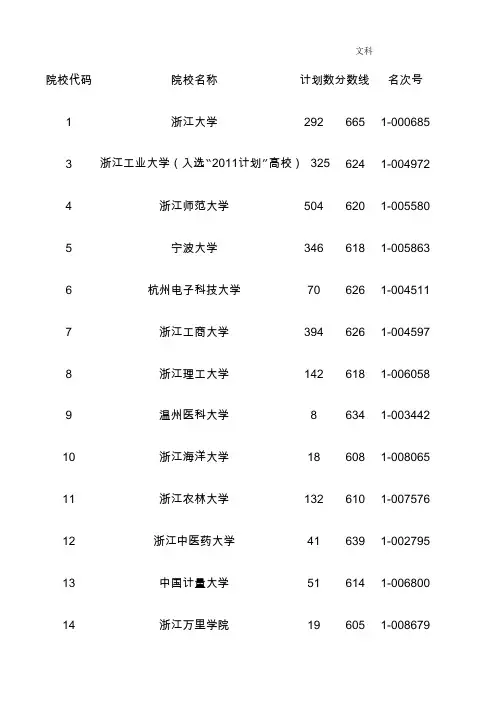 文科

| 院校代码 | 院校名称 | 计划数 | 分数线 | 名次号 |
|---|---|---|---|---|
| 1 | 浙江大学 | 292 | 665 | 1-000685 |
| 3 | 浙江工业大学（入选“2011计划”高校） | 325 | 624 | 1-004972 |
| 4 | 浙江师范大学 | 504 | 620 | 1-005580 |
| 5 | 宁波大学 | 346 | 618 | 1-005863 |
| 6 | 杭州电子科技大学 | 70 | 626 | 1-004511 |
| 7 | 浙江工商大学 | 394 | 626 | 1-004597 |
| 8 | 浙江理工大学 | 142 | 618 | 1-006058 |
| 9 | 温州医科大学 | 8 | 634 | 1-003442 |
| 10 | 浙江海洋大学 | 18 | 608 | 1-008065 |
| 11 | 浙江农林大学 | 132 | 610 | 1-007576 |
| 12 | 浙江中医药大学 | 41 | 639 | 1-002795 |
| 13 | 中国计量大学 | 51 | 614 | 1-006800 |
| 14 | 浙江万里学院 | 19 | 605 | 1-008679 |